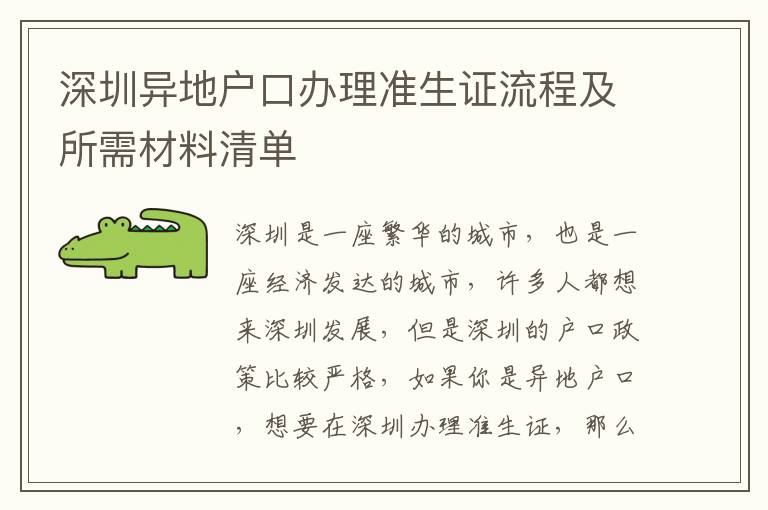 深圳异地户口办理准生证流程及所需材料清单

深圳是一座繁华的城市，也是一座经济发达的城市，许多人都想来深圳发展，但是深圳的户口政策比较严格，如果你是异地户口，想要在深圳办理准生证，那么